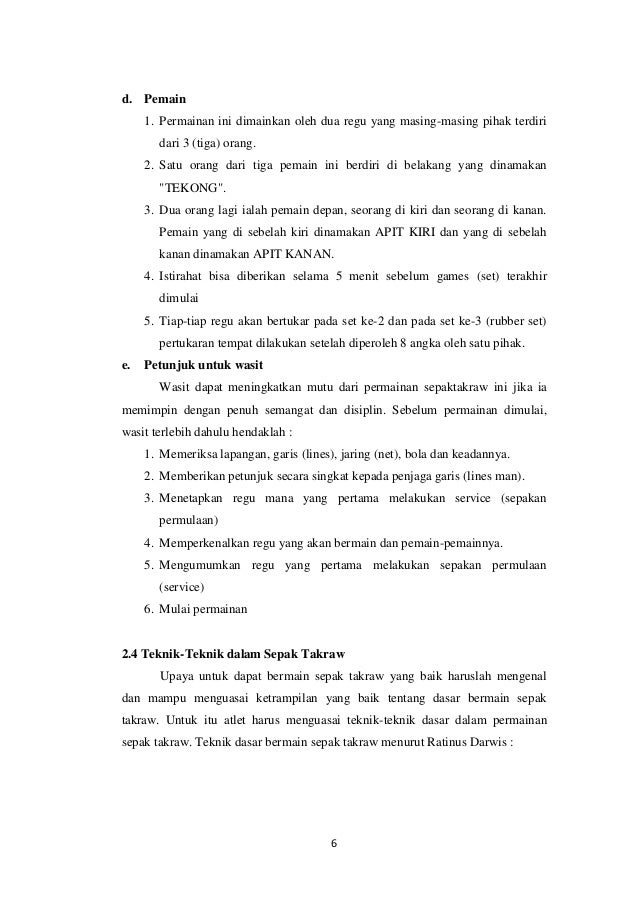 d. Pemain

1. Permainan ini dimainkan oleh dua regu yang masing-masing pihak terdiri dari 3 (tiga) orang.
2. Satu orang dari tiga pemain ini berdiri di belakang yang dinamakan "TEKONG".
3. Dua orang lagi ialah pemain depan, seorang di kiri dan seorang di kanan. Pemain yang di sebelah kiri dinamakan APIT KIRI dan yang di sebelah kanan dinamakan APIT KANAN.
4. Istirahat bisa diberikan selama 5 menit sebelum games (set) terakhir dimulai
5. Tiap-tiap regu akan bertukar pada set ke-2 dan pada set ke-3 (rubber set) pertukaran tempat dilakukan setelah diperoleh 8 angka oleh satu pihak.

e. Petunjuk untuk wasit

Wasit dapat meningkatkan mutu dari permainan sepaktakraw ini jika ia memimpin dengan penuh semangat dan disiplin. Sebelum permainan dimulai, wasit terlebih dahulu hendaklah :

1. Memeriksa lapangan, garis (lines), jaring (net), bola dan keadannya.
2. Memberikan petunjuk secara singkat kepada penjaga garis (lines man).
3. Menetapkan regu mana yang pertama melakukan service (sepakan permulaan)
4. Memperkenalkan regu yang akan bermain dan pemain-pemainnya.
5. Mengumumkan regu yang pertama melakukan sepakan permulaan (service)
6. Mulai permainan

2.4 Teknik-Teknik dalam Sepak Takraw

Upaya untuk dapat bermain sepak takraw yang baik haruslah mengenal dan mampu menguasai ketrampilan yang baik tentang dasar bermain sepak takraw. Untuk itu atlet harus menguasai teknik-teknik dasar dalam permainan sepak takraw. Teknik dasar bermain sepak takraw menurut Ratinus Darwis :

6